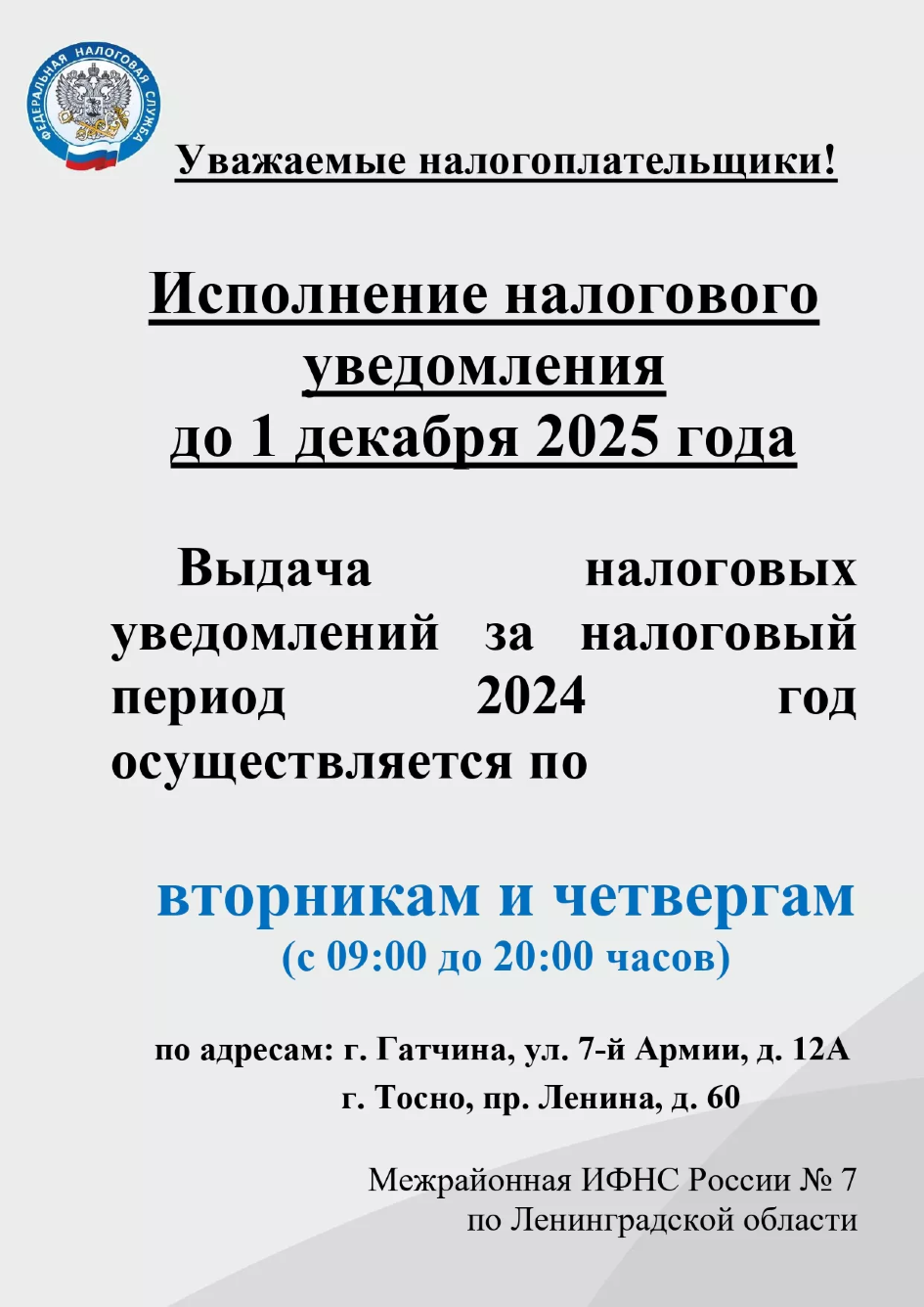 ФЕДЕРАЛЬНАЯ НАЛОГОВАЯ СЛУЖБА

Уважаемые налогоплательщики!

Исполнение налогового уведомления до 1 декабря 2025 года

Выдача налоговых уведомлений за налоговый период 2024 год осуществляется по

вторникам и четвергам
(с 09:00 до 20:00 часов)

по адресам: г. Гатчина, ул. 7-й Армии, д. 12А
г. Тосно, пр. Ленина, д. 60

Межрайонная ИФНС России № 7
по Ленинградской области